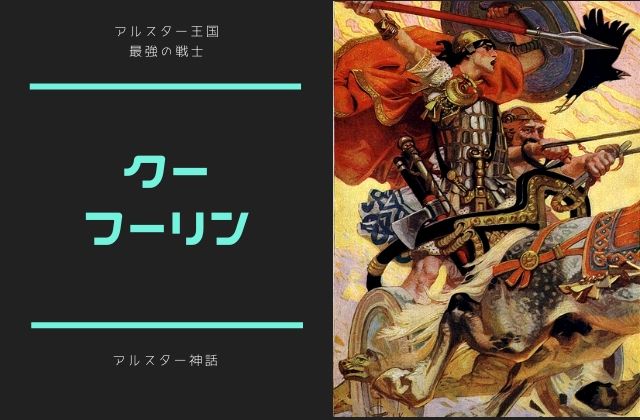 アルスター王国
最強の戦士

クー
フーリン

アルスター神話